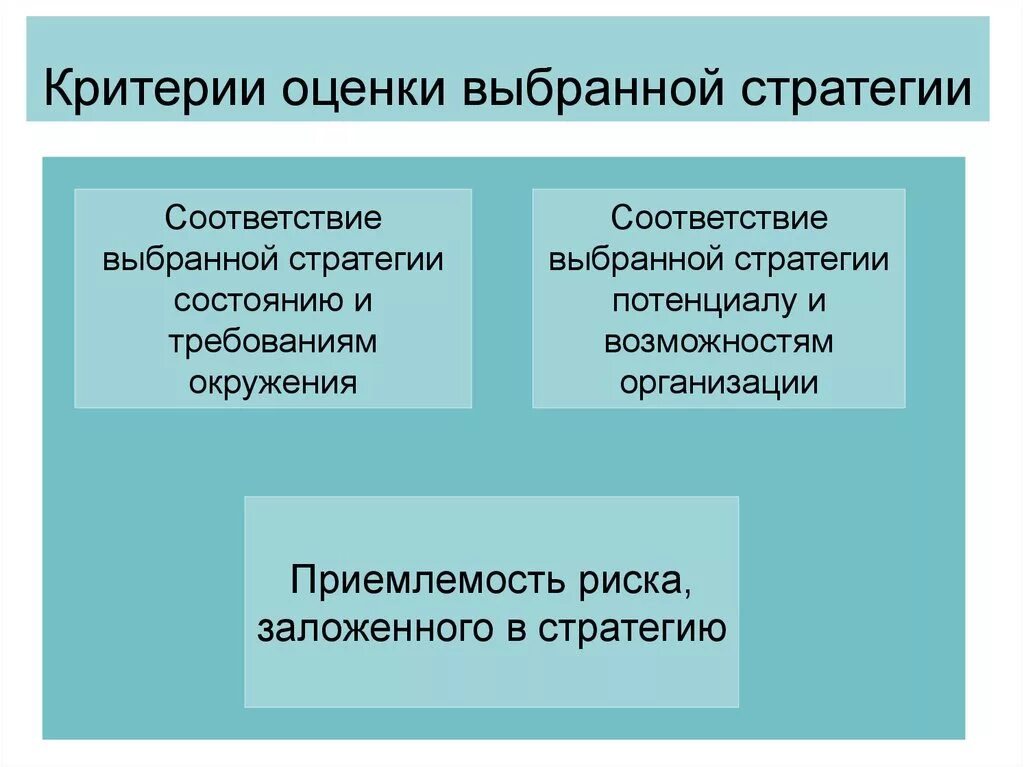 Критерии оценки выбранной стратегии

Соответствие выбранной стратегии состоянию и требованиям окружения

Соответствие выбранной стратегии потенциалу и возможностям организации

Приемлемость риска, заложенного в стратегию